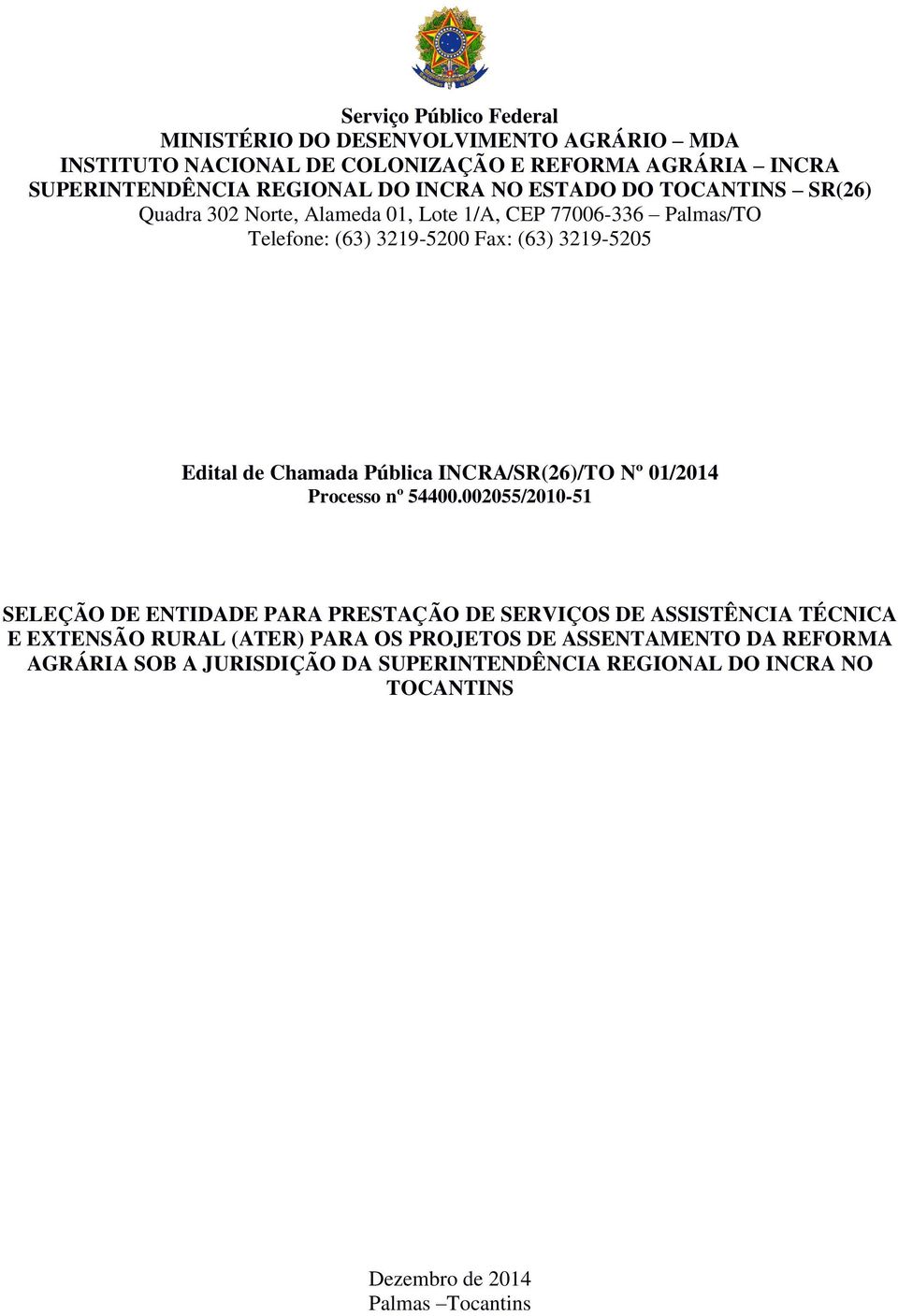 Serviço Público Federal
MINISTÉRIO DO DESENVOLVIMENTO AGRÁRIO – MDA
INSTITUTO NACIONAL DE COLONIZAÇÃO E REFORMA AGRÁRIA – INCRA
SUPERINTENDÊNCIA REGIONAL DO INCRA NO ESTADO DO TOCANTINS – SR(26)
Quadra 302 Norte, Alameda 01, Lote 1/A, CEP 77006-336 – Palmas/TO
Telefone: (63) 3219-5200 Fax: (63) 3219-5205

Edital de Chamada Pública INCRA/SR(26)/TO Nº 01/2014
Processo nº 54400.002055/2010-51

SELEÇÃO DE ENTIDADE PARA PRESTAÇÃO DE SERVIÇOS DE ASSISTÊNCIA TÉCNICA E EXTENSÃO RURAL (ATER) PARA OS PROJETOS DE ASSENTAMENTO DA REFORMA AGRÁRIA SOB A JURISDIÇÃO DA SUPERINTENDÊNCIA REGIONAL DO INCRA NO TOCANTINS

Dezembro de 2014
Palmas –Tocantins